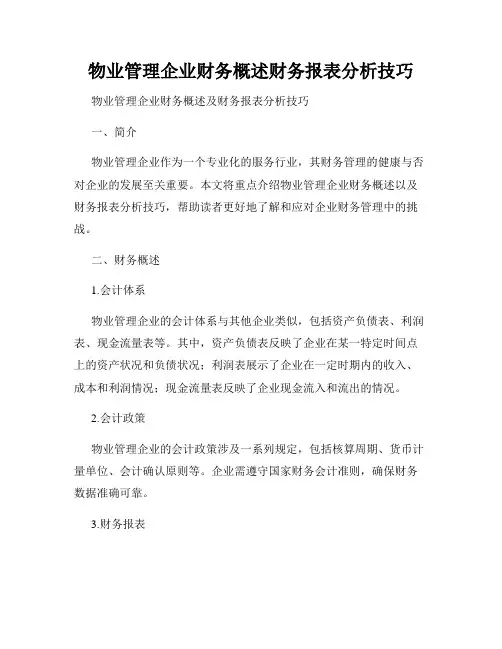 物业管理企业财务概述财务报表分析技巧

物业管理企业财务概述及财务报表分析技巧

一、简介

物业管理企业作为一个专业化的服务行业，其财务管理的健康与否对企业的发展至关重要。本文将重点介绍物业管理企业财务概述以及财务报表分析技巧，帮助读者更好地了解和应对企业财务管理中的挑战。

二、财务概述

1.会计体系

物业管理企业的会计体系与其他企业类似，包括资产负债表、利润表、现金流量表等。其中，资产负债表反映了企业在某一特定时间点上的资产状况和负债状况；利润表展示了企业在一定时期内的收入、成本和利润情况；现金流量表反映了企业现金流入和流出的情况。

2.会计政策

物业管理企业的会计政策涉及一系列规定，包括核算周期、货币计量单位、会计确认原则等。企业需遵守国家财务会计准则，确保财务数据准确可靠。

3.财务报表